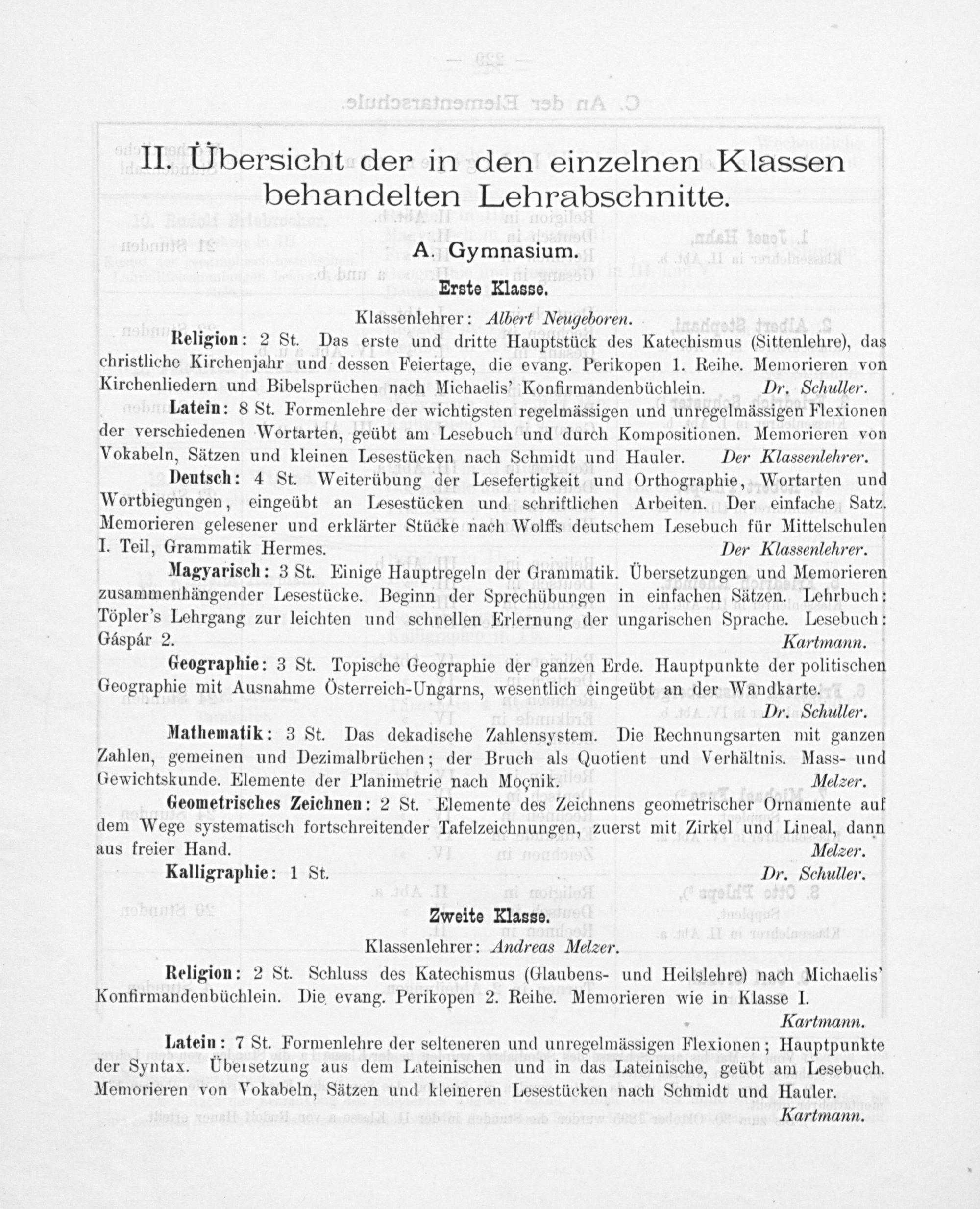 II. Übersicht der in den einzelnen Klassen behandelten Lehrabschnitte.

A. Gymnasium.

Erste Klasse.

Klassenlehrer: Albert Neugeboren.

Religion: 2 St. Das erste und dritte Hauptstück des Katechismus (Sittenlehre), das christliche Kirchenjahr und dessen Feiertage, die evang. Perikopen 1. Reihe. Memorieren von Kirchenliedern und Bibelsprüchen nach Michaelis' Konfirmandenbüchlein. Dr. Schuller.

Latein: 8 St. Formenlehre der wichtigsten regelmässigen und unregelmässigen Flexionen der verschiedenen Wortarten, geübt am Lesebuch und durch Kompositionen. Memorieren von Vokabeln, Sätzen und kleinen Lesestücken nach Schmidt und Hauler. Der Klassenlehrer.

Deutsch: 4 St. Weiterübung der Lesefertigkeit und Orthographie, Wortarten und Wortbiegungen, eingeübt an Lesestücken und schriftlichen Arbeiten. Der einfache Satz. Memorieren gelesener und erklärter Stücke nach Wolffs deutschem Lesebuch für Mittelschulen I. Teil, Grammatik Hermes. Der Klassenlehrer.

Magyarisch: 3 St. Einige Hauptregeln der Grammatik. Übersetzungen und Memorieren zusammenhängender Lesestücke. Beginn der Sprechübungen in einfachen Sätzen. Lehrbuch: Töpler's Lehrgang zur leichten und schnellen Erlernung der ungarischen Sprache. Lesebuch: Gáspár 2. Kartmann.

Geographie: 3 St. Topische Geographie der ganzen Erde. Hauptpunkte der politischen Geographie mit Ausnahme Österreich-Ungarns, wesentlich eingeübt an der Wandkarte. Dr. Schuller.

Mathematik: 3 St. Das dekadische Zahlensystem. Die Rechnungsarten mit ganzen Zahlen, gemeinen und Dezimalbrüchen; der Bruch als Quotient und Verhältnis. Mass- und Gewichtskunde. Elemente der Planimetrie nach Moçnik. Melzer.

Geometrisches Zeichnen: 2 St. Elemente des Zeichnens geometrischer Ornamente auf dem Wege systematisch fortschreitender Tafelzeichnungen, zuerst mit Zirkel und Lineal, dann aus freier Hand. Melzer.

Kalligraphie: 1 St. Dr. Schuller.

Zweite Klasse.

Klassenlehrer: Andreas Melzer.

Religion: 2 St. Schluss des Katechismus (Glaubens- und Heilslehre) nach Michaelis' Konfirmandenbüchlein. Die evang. Perikopen 2. Reihe. Memorieren wie in Klasse I. Kartmann.

Latein: 7 St. Formenlehre der selteneren und unregelmässigen Flexionen; Hauptpunkte der Syntax. Übersetzung aus dem Lateinischen und in das Lateinische, geübt am Lesebuch. Memorieren von Vokabeln, Sätzen und kleineren Lesestücken nach Schmidt und Hauler. Kartmann.